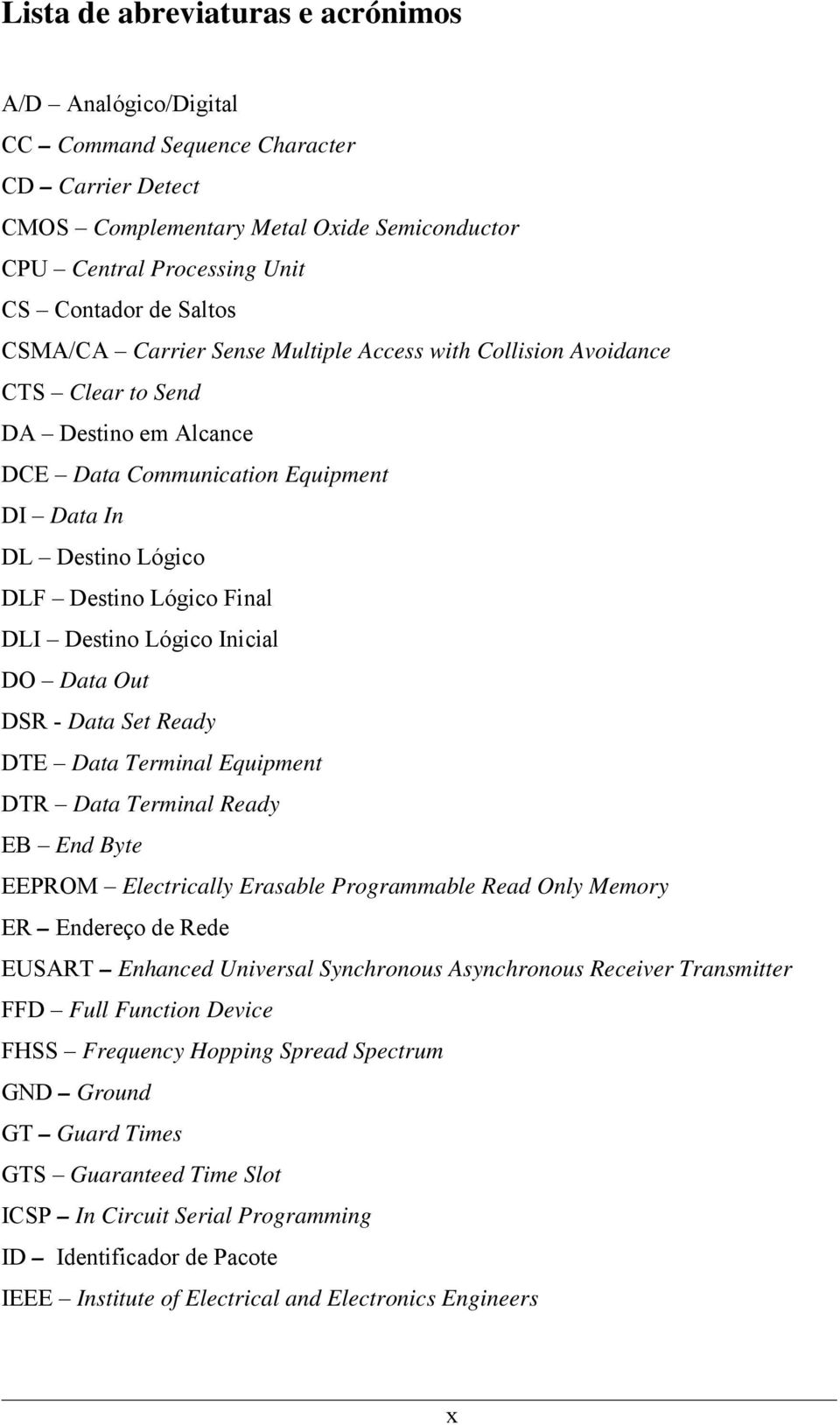 Lista de abreviaturas e acrónimos

A/D – Analógico/Digital

CC – Command Sequence Character

CD – Carrier Detect

CMOS – Complementary Metal Oxide Semiconductor

CPU – Central Processing Unit

CS – Contador de Saltos

CSMA/CA – Carrier Sense Multiple Access with Collision Avoidance

CTS – Clear to Send

DA – Destino em Alcance

DCE – Data Communication Equipment

DI – Data In

DL – Destino Lógico

DLF – Destino Lógico Final

DLI – Destino Lógico Inicial

DO – Data Out

DSR - Data Set Ready

DTE – Data Terminal Equipment

DTR – Data Terminal Ready

EB – End Byte

EEPROM – Electrically Erasable Programmable Read Only Memory

ER – Endereço de Rede

EUSART – Enhanced Universal Synchronous Asynchronous Receiver Transmitter

FFD – Full Function Device

FHSS – Frequency Hopping Spread Spectrum

GND – Ground

GT – Guard Times

GTS – Guaranteed Time Slot

ICSP – In Circuit Serial Programming

ID – Identificador de Pacote

IEEE – Institute of Electrical and Electronics Engineers

x